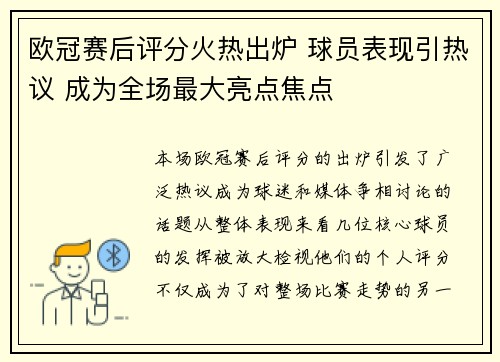 欧冠赛后评分火热出炉 球员表现引热议 成为全场最大亮点焦点

本场欧冠赛后评分的出炉引发了广泛热议成为球迷和媒体争相讨论的话题从整体表现来看几位核心球员的发挥被放大检视他们的个人评分不仅成为了对整场比赛走势的另一